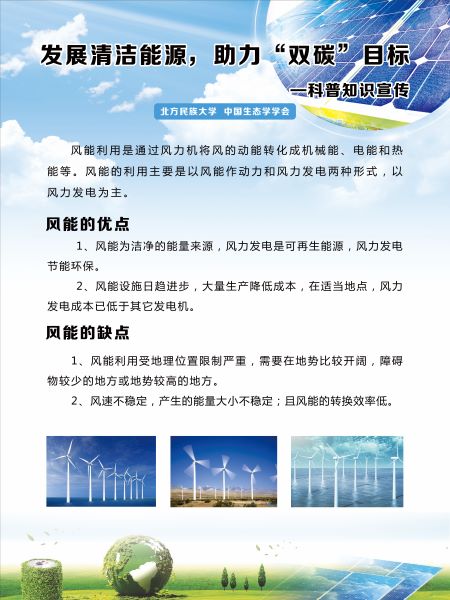 发展清洁能源，助力“双碳”目标

—科普知识宣传

北方民族大学 中国生态学学会

风能利用是通过风力机将风的动能转化成机械能、电能和热能等。风能的利用主要是以风能作动力和风力发电两种形式，以风力发电为主。

风能的优点

1、风能为洁净的能量来源，风力发电是可再生能源，风力发电节能环保。

2、风能设施日趋进步，大量生产降低成本，在适当地点，风力发电成本已低于其它发电机。

风能的缺点

1、风能利用受地理位置限制严重，需要在地势比较开阔，障碍物较少的地方或地势较高的地方。

2、风速不稳定，产生的能量大小不稳定；且风能的转换效率低。